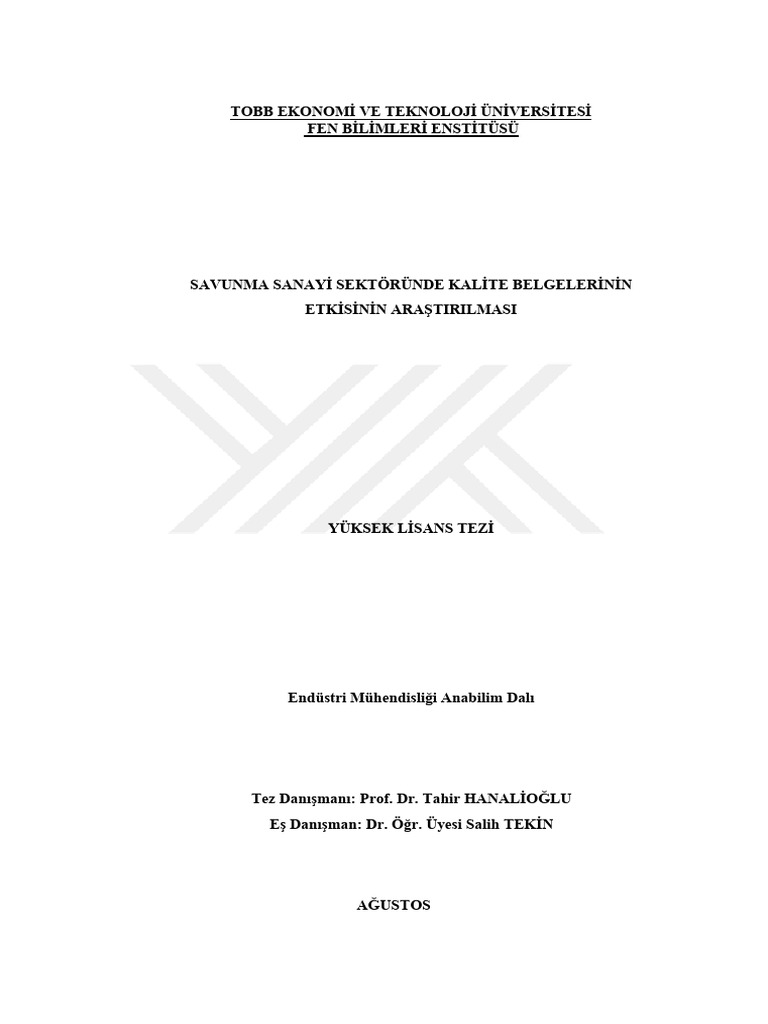 TOBB EKONOMİ VE TEKNOLOJİ ÜNİVERSİTESİ
FEN BİLİMLERİ ENSTİTÜSÜ

SAVUNMA SANAYİ SEKTÖRÜNDE KALİTE BELGELERİNİN
ETKİSİNİN ARAŞTIRILMASI

YÜKSEK LİSANS TEZİ

Endüstri Mühendisliği Anabilim Dalı

Tez Danışmanı: Prof. Dr. Tahir HANALİOĞLU
Eş Danışman: Dr. Öğr. Üyesi Salih TEKİN

AĞUSTOS